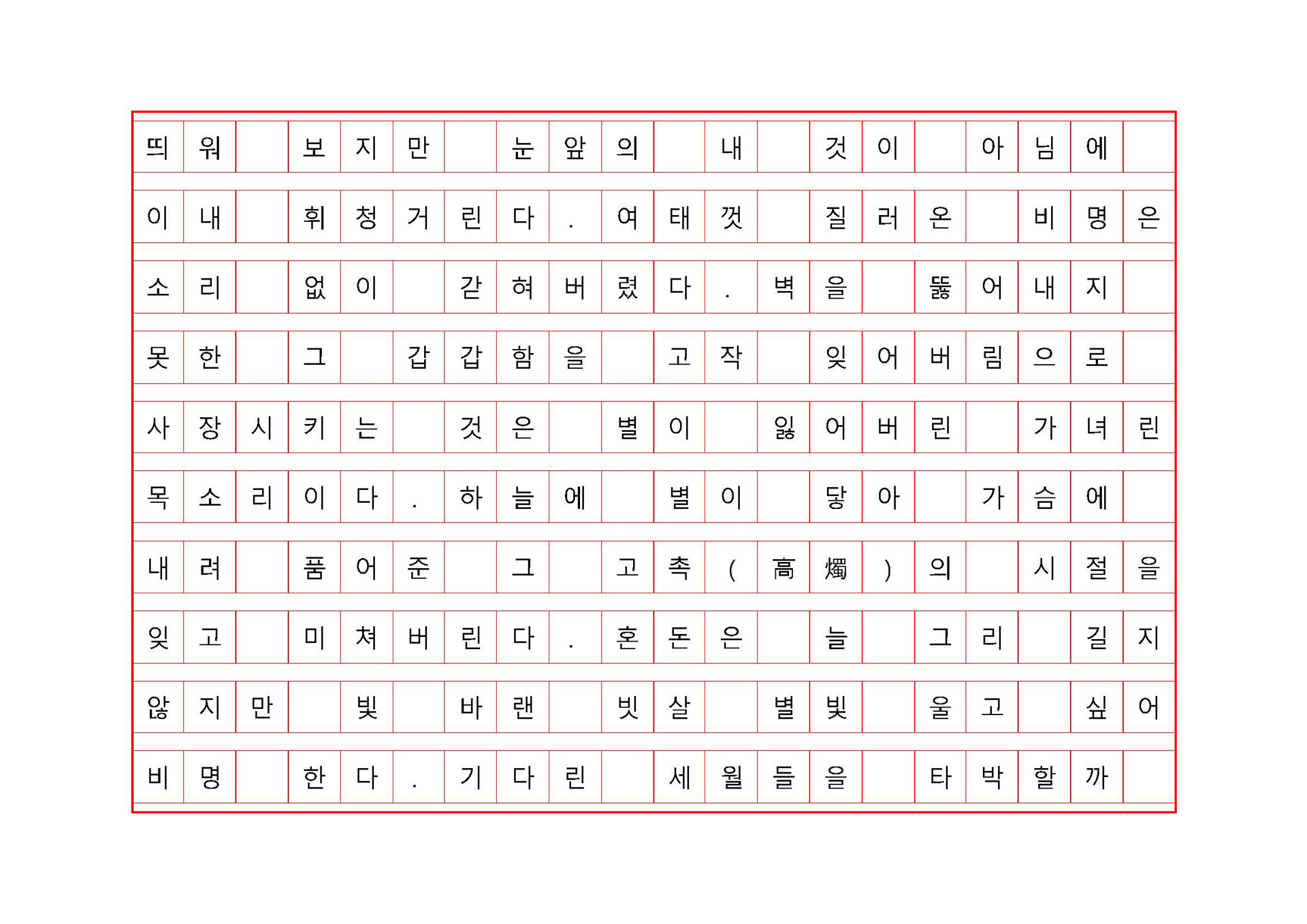 띄워 보지만 눈앞의 내 것이 아님에 이내 휘청거린다. 여태껏 질러온 비명은 소리 없이 갇혀버렸다. 벽을 뚫어내지 못한 그 갑갑함을 고작 잊어버림으로 사장시키는 것은 별이 잃어버린 가녀린 목소리이다. 하늘에 별이 닿아 가슴에 내려 품어준 그 고촉(高燭)의 시절을 잊고 미쳐버린다. 혼돈은 늘 그리 길지 않지만 빛 바랜 빗살 별빛 울고 싶어 비명 한다. 기다린 세월들을 타박할까